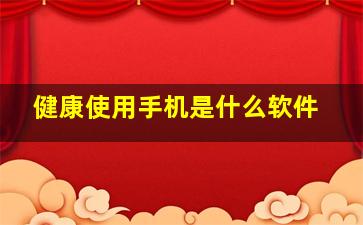 健康使用手机是什么软件